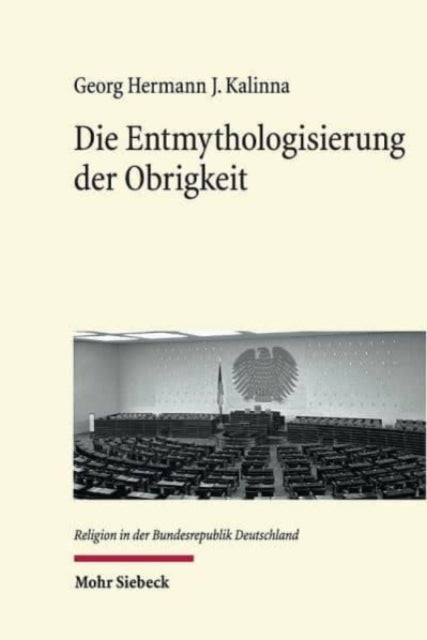 Georg Hermann J. Kalinna

Die Entmythologisierung der Obrigkeit

Religion in der Bundesrepublik Deutschland

Mohr Siebeck